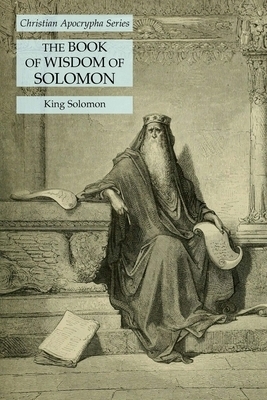 Christian Apocrypha Series

THE BOOK OF WISDOM OF SOLOMON

King Solomon